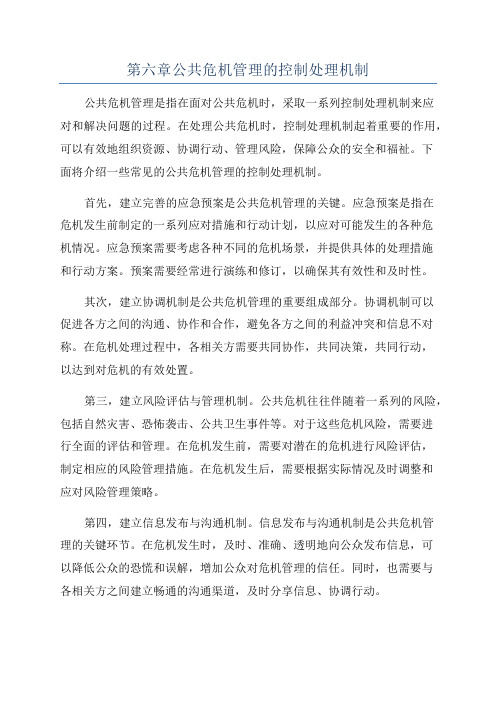 第六章公共危机管理的控制处理机制

公共危机管理是指在面对公共危机时，采取一系列控制处理机制来应对和解决问题的过程。在处理公共危机时，控制处理机制起着重要的作用，可以有效地组织资源、协调行动、管理风险，保障公众的安全和福祉。下面将介绍一些常见的公共危机管理的控制处理机制。

首先，建立完善的应急预案是公共危机管理的关键。应急预案是指在危机发生前制定的一系列应对措施和行动计划，以应对可能发生的各种危机情况。应急预案需要考虑各种不同的危机场景，并提供具体的处理措施和行动方案。预案需要经常进行演练和修订，以确保其有效性和及时性。

其次，建立协调机制是公共危机管理的重要组成部分。协调机制可以促进各方之间的沟通、协作和合作，避免各方之间的利益冲突和信息不对称。在危机处理过程中，各相关方需要共同协作，共同决策，共同行动，以达到对危机的有效处置。

第三，建立风险评估与管理机制。公共危机往往伴随着一系列的风险，包括自然灾害、恐怖袭击、公共卫生事件等。对于这些危机风险，需要进行全面的评估和管理。在危机发生前，需要对潜在的危机进行风险评估，制定相应的风险管理措施。在危机发生后，需要根据实际情况及时调整和应对风险管理策略。

第四，建立信息发布与沟通机制。信息发布与沟通机制是公共危机管理的关键环节。在危机发生时，及时、准确、透明地向公众发布信息，可以降低公众的恐慌和误解，增加公众对危机管理的信任。同时，也需要与各相关方之间建立畅通的沟通渠道，及时分享信息、协调行动。